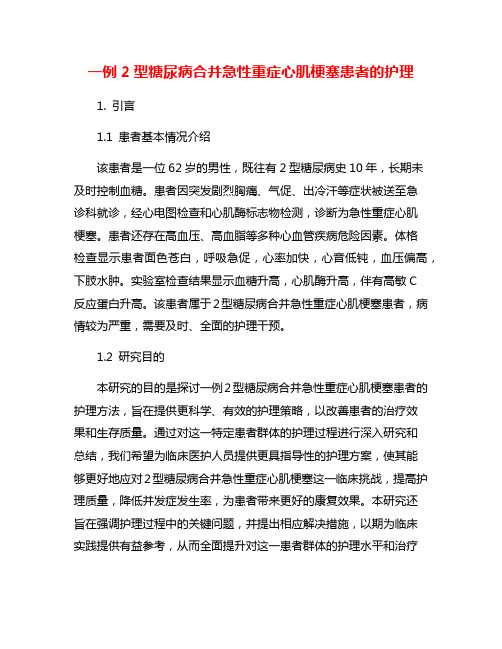 一例 2 型糖尿病合并急性重症心肌梗塞患者的护理

1. 引言

1.1 患者基本情况介绍

该患者是一位 62 岁的男性，既往有 2 型糖尿病史 10 年，长期未及时控制血糖。患者因突发剧烈胸痛、气促、出冷汗等症状被送至急诊科就诊，经心电图检查和心肌酶标志物检测，诊断为急性重症心肌梗塞。患者还存在高血压、高血脂等多种心血管疾病危险因素。体格检查显示患者面色苍白，呼吸急促，心率加快，心音低钝，血压偏高，下肢水肿。实验室检查结果显示血糖升高，心肌酶升高，伴有高敏 C 反应蛋白升高。该患者属于 2 型糖尿病合并急性重症心肌梗塞患者，病情较为严重，需要及时、全面的护理干预。

1.2 研究目的

本研究的目的是探讨一例 2 型糖尿病合并急性重症心肌梗塞患者的护理方法，旨在提供更科学、有效的护理策略，以改善患者的治疗效果和生存质量。通过对这一特定患者群体的护理过程进行深入研究和总结，我们希望为临床医护人员提供更具指导性的护理方案，使其能够更好地应对 2 型糖尿病合并急性重症心肌梗塞这一临床挑战，提高护理质量，降低并发症发生率，为患者带来更好的康复效果。本研究还旨在强调护理过程中的关键问题，并提出相应解决措施，以期为临床实践提供有益参考，从而全面提升对这一患者群体的护理水平和治疗